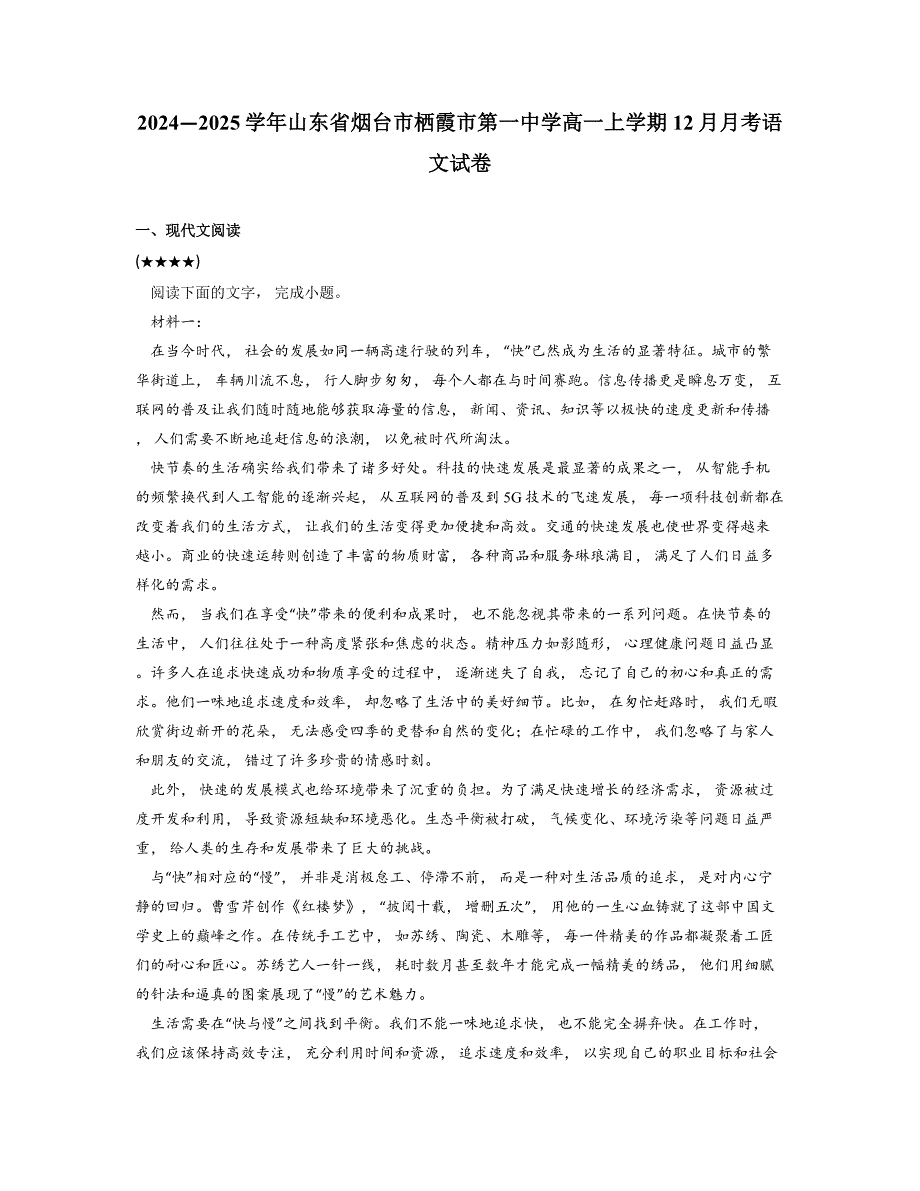 2024—2025学年山东省烟台市栖霞市第一中学高一上学期12月月考语文试卷

一、现代文阅读

(★★★★)

阅读下面的文字，完成小题。

材料一：

在当今时代，社会的发展如同一辆高速行驶的列车，“快”已然成为生活的显著特征。城市的繁华街道上，车辆川流不息，行人脚步匆匆，每个人都在与时间赛跑。信息传播更是瞬息万变，互联网的普及让我们随时随地能够获取海量的信息，新闻、资讯、知识等以极快的速度更新和传播，人们需要不断地追赶信息的浪潮，以免被时代所淘汰。

快节奏的生活确实给我们带来了诸多好处。科技的快速发展是最显著的成果之一，从智能手机的频繁换代到人工智能的逐渐兴起，从互联网的普及到5G技术的飞速发展，每一项科技创新都在改变着我们的生活方式，让我们的生活变得更加便捷和高效。交通的快速发展也使世界变得越来越小。商业的快速运转则创造了丰富的物质财富，各种商品和服务琳琅满目，满足了人们日益多样化的需求。

然而，当我们在享受“快”带来的便利和成果时，也不能忽视其带来的一系列问题。在快节奏的生活中，人们往往处于一种高度紧张和焦虑的状态。精神压力如影随形，心理健康问题日益凸显。许多人在追求快速成功和物质享受的过程中，逐渐迷失了自我，忘记了自己的初心和真正的需求。他们一味地追求速度和效率，却忽略了生活中的美好细节。比如，在匆忙赶路时，我们无暇欣赏街边新开的花朵，无法感受四季的更替和自然的变化；在忙碌的工作中，我们忽略了与家人和朋友的交流，错过了许多珍贵的情感时刻。

此外，快速的发展模式也给环境带来了沉重的负担。为了满足快速增长的经济需求，资源被过度开发和利用，导致资源短缺和环境恶化。生态平衡被打破，气候变化、环境污染等问题日益严重，给人类的生存和发展带来了巨大的挑战。

与“快”相对应的“慢”，并非是消极怠工、停滞不前，而是一种对生活品质的追求，是对内心宁静的回归。曹雪芹创作《红楼梦》，“披阅十载，增删五次”，用他的一生心血铸就了这部中国文学史上的巅峰之作。在传统手工艺中，如苏绣、陶瓷、木雕等，每一件精美的作品都凝聚着工匠们的耐心和匠心。苏绣艺人一针一线，耗时数月甚至数年才能完成一幅精美的绣品，他们用细腻的针法和逼真的图案展现了“慢”的艺术魅力。

生活需要在“快与慢”之间找到平衡。我们不能一味地追求快，也不能完全摒弃快。在工作时，我们应该保持高效专注，充分利用时间和资源，追求速度和效率，以实现自己的职业目标和社会